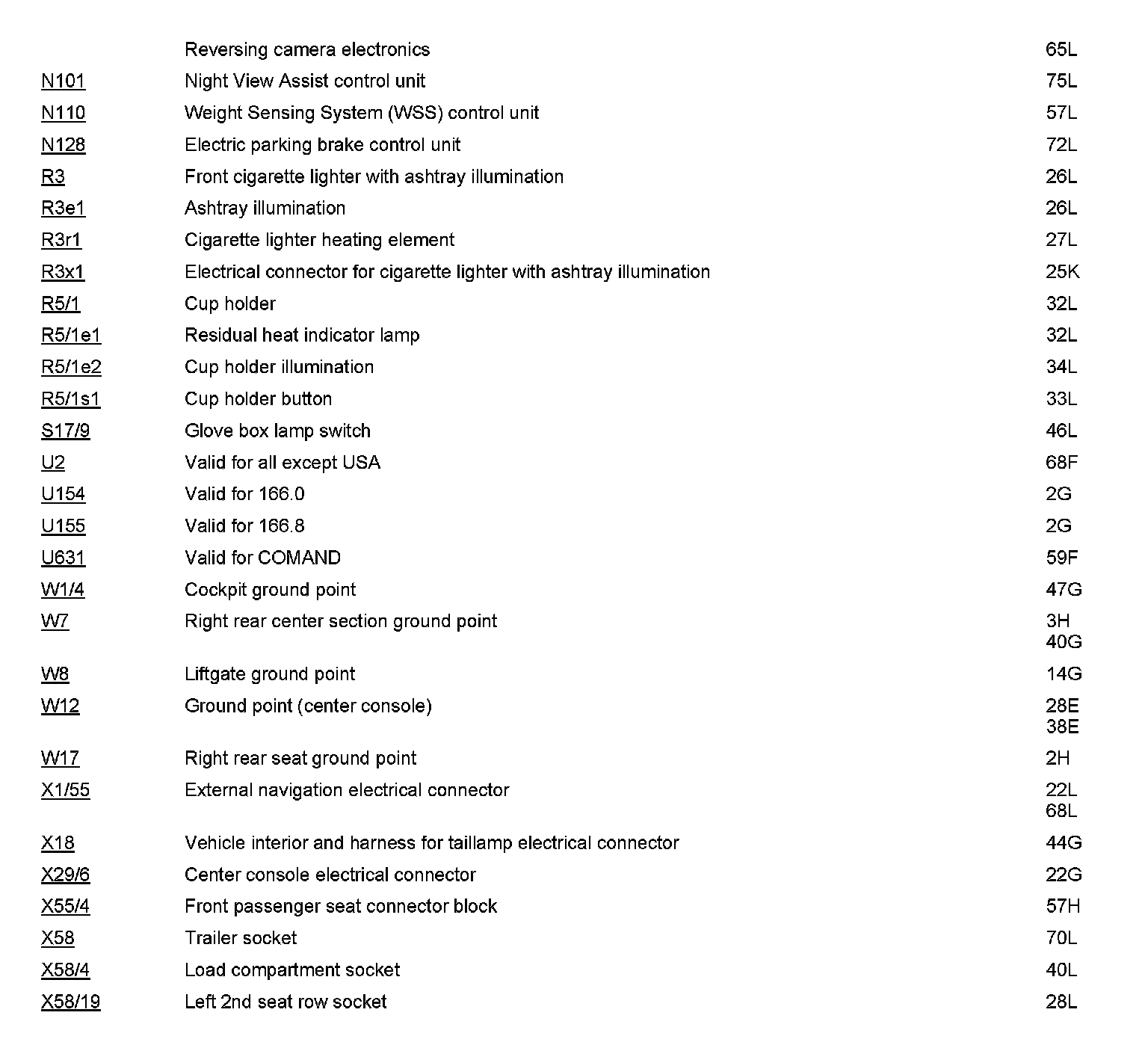 | | | |
|---|---|---|
| | Reversing camera electronics | 65L |
| N101 | Night View Assist control unit | 75L |
| N110 | Weight Sensing System (WSS) control unit | 57L |
| N128 | Electric parking brake control unit | 72L |
| R3 | Front cigarette lighter with ashtray illumination | 26L |
| R3e1 | Ashtray illumination | 26L |
| R3r1 | Cigarette lighter heating element | 27L |
| R3x1 | Electrical connector for cigarette lighter with ashtray illumination | 25K |
| R5/1 | Cup holder | 32L |
| R5/1e1 | Residual heat indicator lamp | 32L |
| R5/1e2 | Cup holder illumination | 34L |
| R5/1s1 | Cup holder button | 33L |
| S17/9 | Glove box lamp switch | 46L |
| U2 | Valid for all except USA | 68F |
| U154 | Valid for 166.0 | 2G |
| U155 | Valid for 166.8 | 2G |
| U631 | Valid for COMAND | 59F |
| W1/4 | Cockpit ground point | 47G |
| W7 | Right rear center section ground point | 3H 40G |
| W8 | Liftgate ground point | 14G |
| W12 | Ground point (center console) | 28E 38E |
| W17 | Right rear seat ground point | 2H |
| X1/55 | External navigation electrical connector | 22L 68L |
| X18 | Vehicle interior and harness for taillamp electrical connector | 44G |
| X29/6 | Center console electrical connector | 22G |
| X55/4 | Front passenger seat connector block | 57H |
| X58 | Trailer socket | 70L |
| X58/4 | Load compartment socket | 40L |
| X58/19 | Left 2nd seat row socket | 28L |